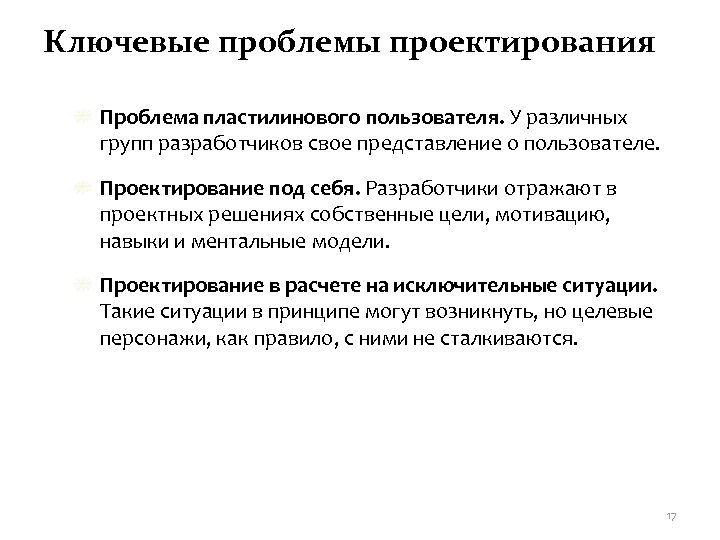 Ключевые проблемы проектирования

Проблема пластилинового пользователя. У различных групп разработчиков свое представление о пользователе.

Проектирование под себя. Разработчики отражают в проектных решениях собственные цели, мотивацию, навыки и ментальные модели.

Проектирование в расчете на исключительные ситуации. Такие ситуации в принципе могут возникнуть, но целевые персонажи, как правило, с ними не сталкиваются.

17